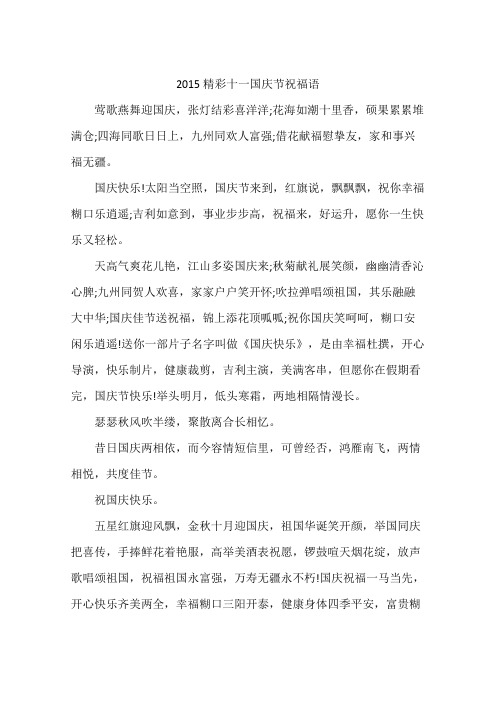 2015 精彩十一国庆节祝福语

莺歌燕舞迎国庆，张灯结彩喜洋洋;花海如潮十里香，硕果累累堆满仓;四海同歌日日上，九州同欢人富强;借花献福慰挚友，家和事兴福无疆。

国庆快乐!太阳当空照，国庆节来到，红旗说，飘飘飘，祝你幸福糊口乐逍遥;吉利如意到，事业步步高，祝福来，好运升，愿你一生快乐又轻松。

天高气爽花儿艳，江山多姿国庆来;秋菊献礼展笑颜，幽幽清香沁心脾;九州同贺人欢喜，家家户户笑开怀;吹拉弹唱颂祖国，其乐融融大中华;国庆佳节送祝福，锦上添花顶呱呱;祝你国庆笑呵呵，糊口安闲乐逍遥!送你一部片子名字叫做《国庆快乐》，是由幸福杜撰，开心导演，快乐制片，健康裁剪，吉利主演，美满客串，但愿你在假期看完，国庆节快乐!举头明月，低头寒霜，两地相隔情漫长。

瑟瑟秋风吹半缕，聚散离合长相忆。

昔日国庆两相依，而今容情短信里，可曾经否，鸿雁南飞，两情相悦，共度佳节。

祝国庆快乐。

五星红旗迎风飘，金秋十月迎国庆，祖国华诞笑开颜，举国同庆把喜传，手捧鲜花着艳服，高举美酒表祝愿，锣鼓喧天烟花绽，放声歌唱颂祖国，祝福祖国永富强，万寿无疆永不朽!国庆祝福一马当先，开心快乐齐美两全，幸福糊口三阳开泰，健康身体四季平安，富贵糊